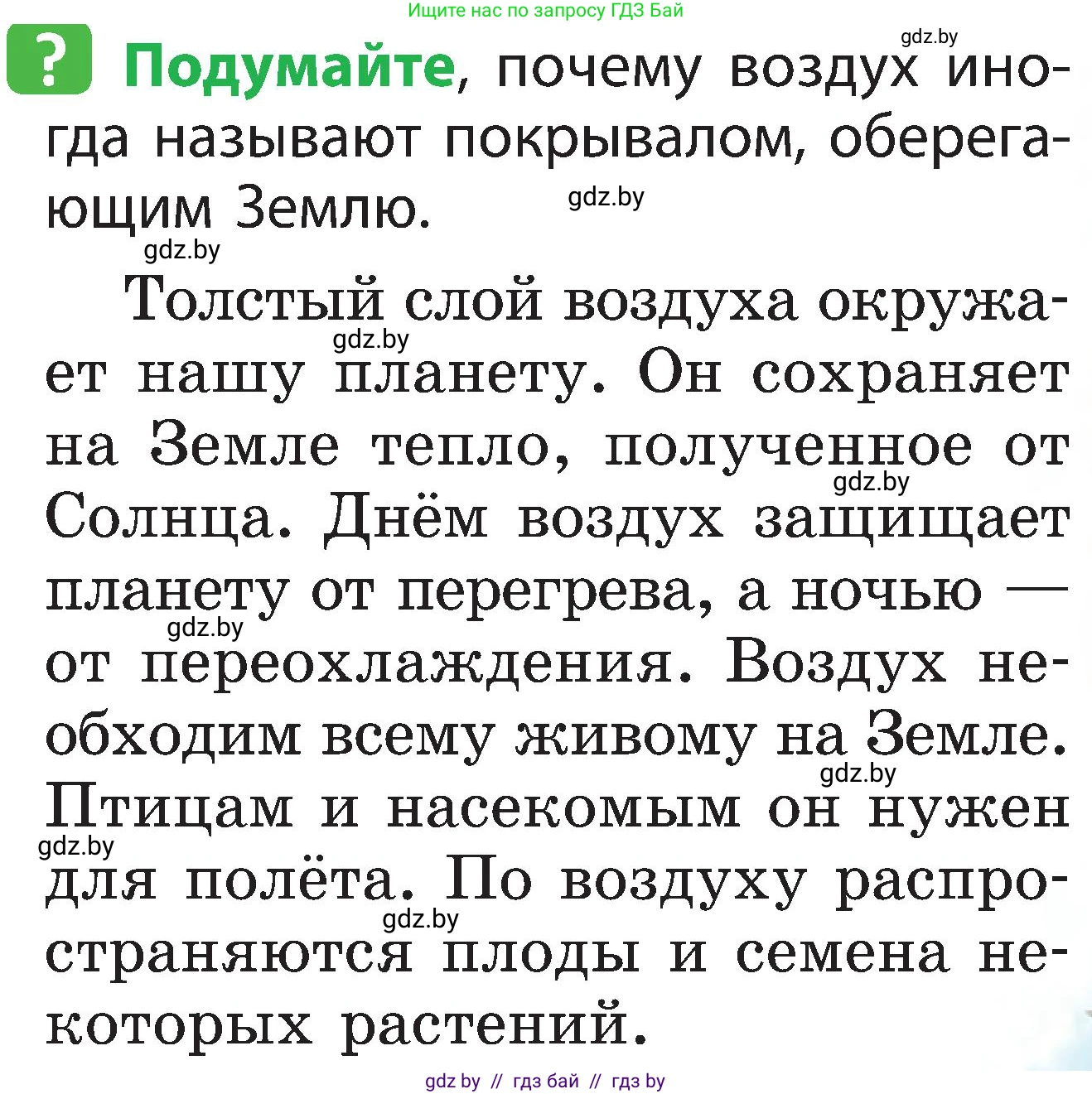 Ищите нас по запросу ГДЗ Бай

gdz.by

? Подумайте, почему воздух иногда называют покрывалом, оберегающим Землю.

gdz.by

gdz.by

Толстый слой воздуха окружает нашу планету. Он сохраняет на Земле тепло, полученное от Солнца. Днём воздух защищает планету от перегрева, а ночью — от переохлаждения. Воздух необходим всему живому на Земле. Птицам и насекомым он нужен для полёта. По воздуху распространяются плоды и семена некоторых растений.

gdz.by

gdz.by

gdz.by

gdz.by

gdz.by

gdz.by

gdz by // гдз бай // гдз by